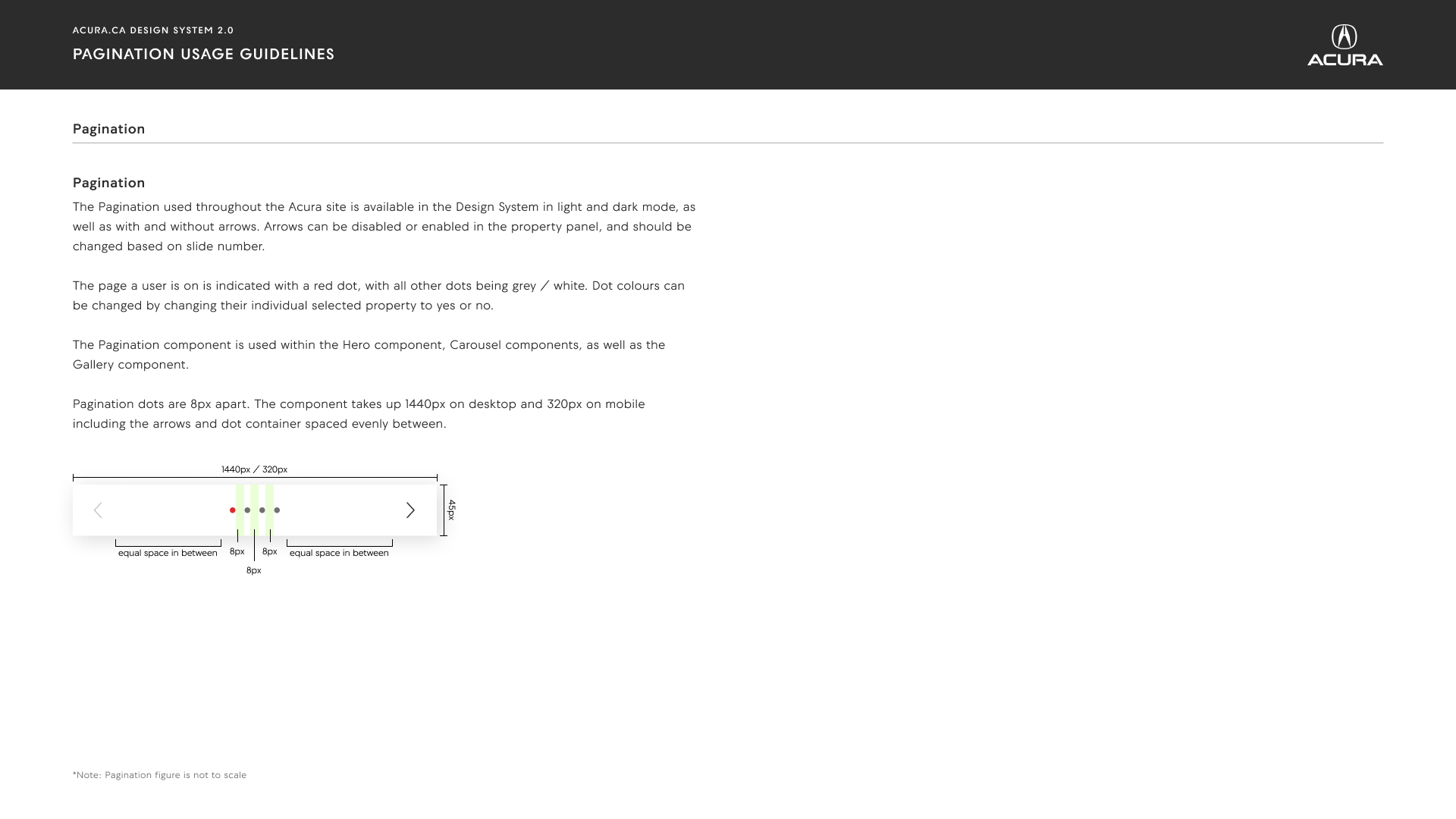 ACURA.CA DESIGN SYSTEM 2.0

PAGINATION USAGE GUIDELINES

ACURA

Pagination

Pagination

The Pagination used throughout the Acura site is available in the Design System in light and dark mode, as well as with and without arrows. Arrows can be disabled or enabled in the property panel, and should be changed based on slide number.

The page a user is on is indicated with a red dot, with all other dots being grey / white. Dot colours can be changed by changing their individual selected property to yes or no.

The Pagination component is used within the Hero component, Carousel components, as well as the Gallery component.

Pagination dots are 8px apart. The component takes up 1440px on desktop and 320px on mobile including the arrows and dot container spaced evenly between.

1440px / 320px

45px

equal space in between

8px

8px

equal space in between

8px

*Note: Pagination figure is not to scale